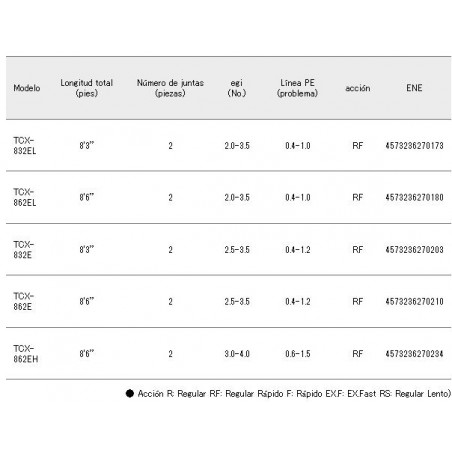 | Modelo | Longitud total (pies) | Número de juntas (piezas) | egi (No.) | Línea PE (problema) | acción | ENE |
|---|---|---|---|---|---|---|
| TCX-832EL | 8'3" | 2 | 2.0-3.5 | 0.4-1.0 | RF | 4573236270173 |
| TCX-862EL | 8'6" | 2 | 2.0-3.5 | 0.4-1.0 | RF | 4573236270180 |
| TCX-832E | 8'3" | 2 | 2.5-3.5 | 0.4-1.2 | RF | 4573236270203 |
| TCX-862E | 8'6" | 2 | 2.5-3.5 | 0.4-1.2 | RF | 4573236270210 |
| TCX-862EH | 8'6" | 2 | 3.0-4.0 | 0.6-1.5 | RF | 4573236270234 |

● Acción R: Regular RF: Regular Rápido F: Rápido EX.F: EX.Fast RS: Regular Lento)